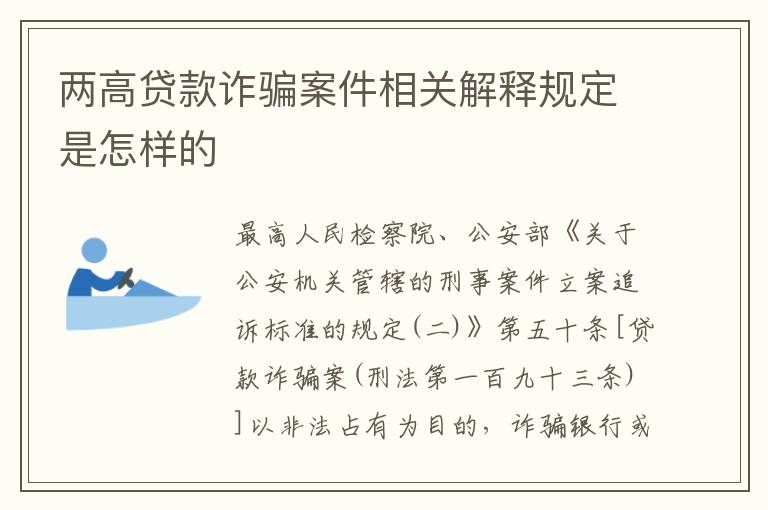 两高贷款诈骗案件相关解释规定是怎样的

最高人民检察院、公安部《关于公安机关管辖的刑事案件立案追诉标准的规定(二)》第五十条[贷款诈骗案(刑法第一百九十三条)]以非法占有为目的，诈骗银行或